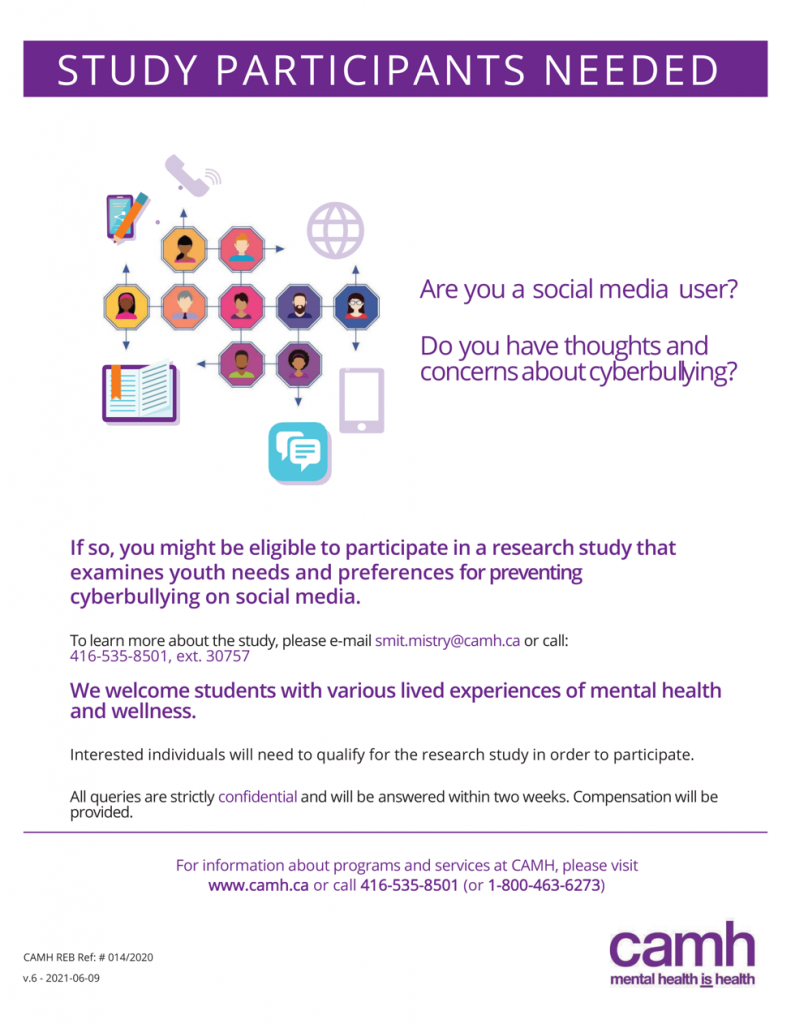 STUDY PARTICIPANTS NEEDED

Are you a social media user?

Do you have thoughts and concerns about cyberbullying?

If so, you might be eligible to participate in a research study that examines youth needs and preferences for preventing cyberbullying on social media.

To learn more about the study, please e-mail smit.mistry@camh.ca or call: 416-535-8501, ext. 30757

We welcome students with various lived experiences of mental health and wellness.

Interested individuals will need to qualify for the research study in order to participate.

All queries are strictly confidential and will be answered within two weeks. Compensation will be provided.

For information about programs and services at CAMH, please visit www.camh.ca or call 416-535-8501 (or 1-800-463-6273)

CAMH REB Ref: # 014/2020

v.6 - 2021-06-09

camh
mental health is health